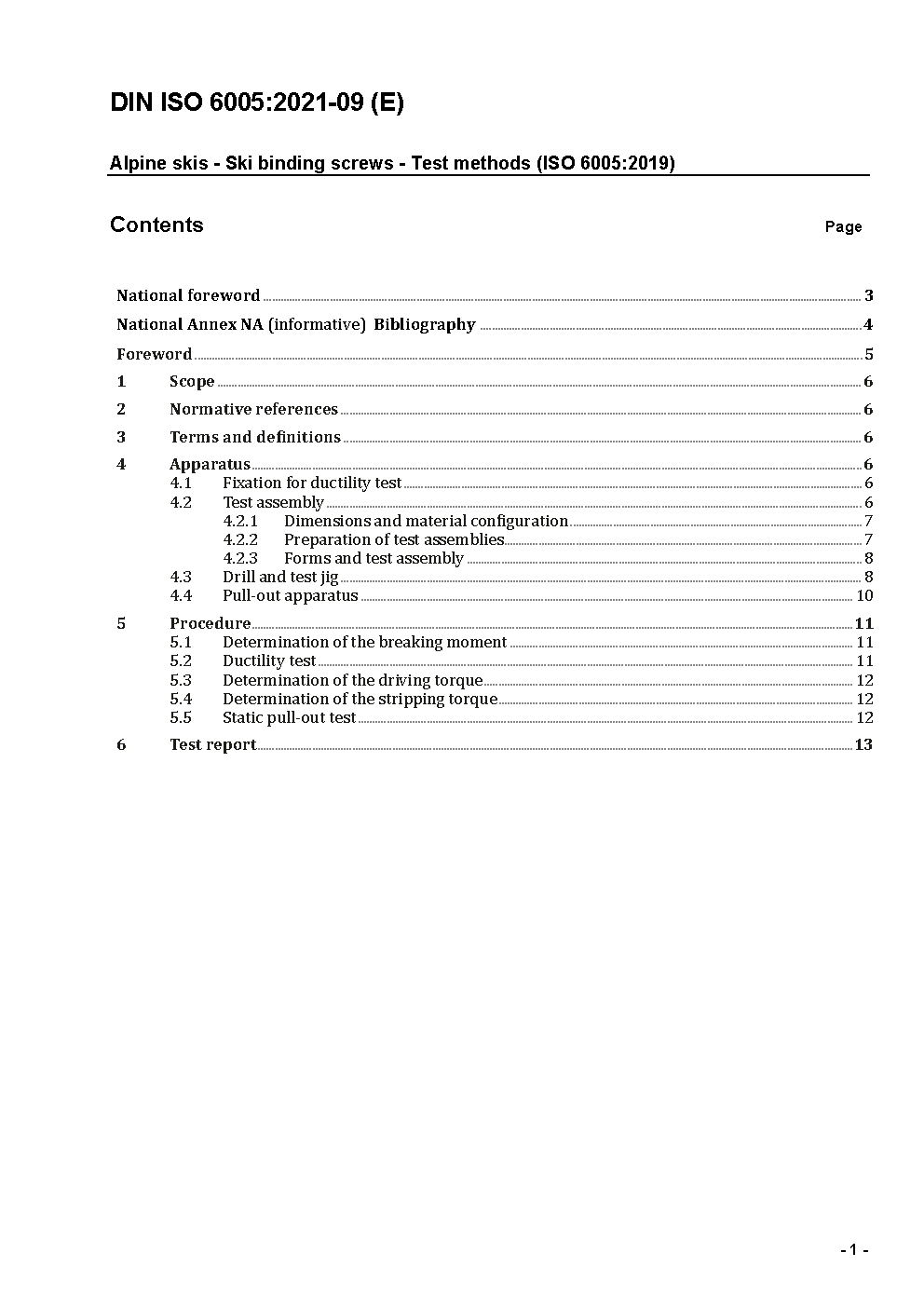 DIN ISO 6005:2021-09 (E)

Alpine skis - Ski binding screws - Test methods (ISO 6005:2019)

Contents

Page

National foreword ..... 3

National Annex NA (informative) Bibliography ..... 4

Foreword ..... 5

1 Scope ..... 6

2 Normative references ..... 6

3 Terms and definitions ..... 6

4 Apparatus ..... 6
4.1 Fixation for ductility test ..... 6
4.2 Test assembly ..... 6
4.2.1 Dimensions and material configuration ..... 7
4.2.2 Preparation of test assemblies ..... 7
4.2.3 Forms and test assembly ..... 8
4.3 Drill and test jig ..... 8
4.4 Pull-out apparatus ..... 10

5 Procedure ..... 11
5.1 Determination of the breaking moment ..... 11
5.2 Ductility test ..... 11
5.3 Determination of the driving torque ..... 12
5.4 Determination of the stripping torque ..... 12
5.5 Static pull-out test ..... 12

6 Test report ..... 13

- 1 -